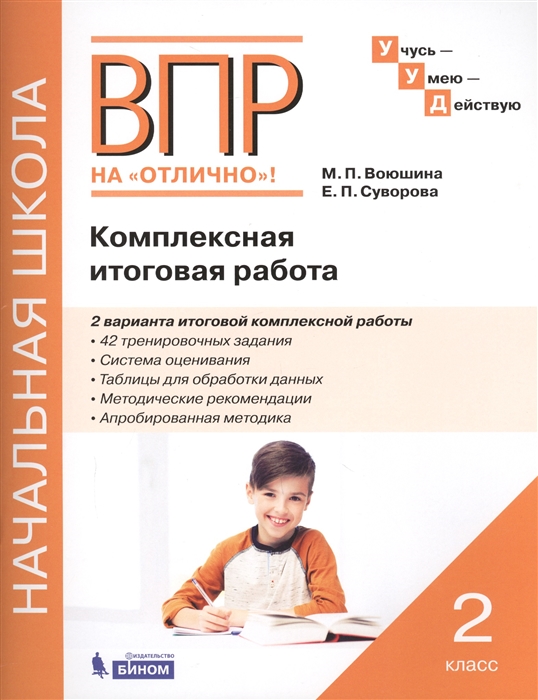 НАЧАЛЬНАЯ ШКОЛА

ВПР
НА «ОТЛИЧНО»!

Учусь —
Умею —
Действую

М. П. Воюшина
Е. П. Суворова

Комплексная итоговая работа

2 варианта итоговой комплексной работы
• 42 тренировочных задания
• Система оценивания
• Таблицы для обработки данных
• Методические рекомендации
• Апробированная методика

2
класс

ИЗДАТЕЛЬСТВО
БИНОМ